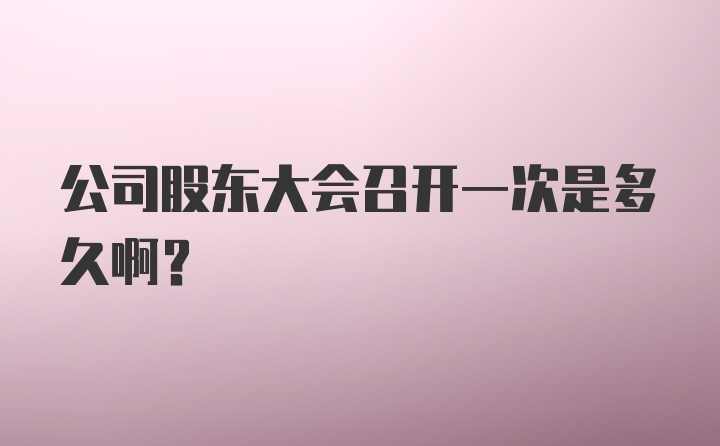 公司股东大会召开一次是多久啊？